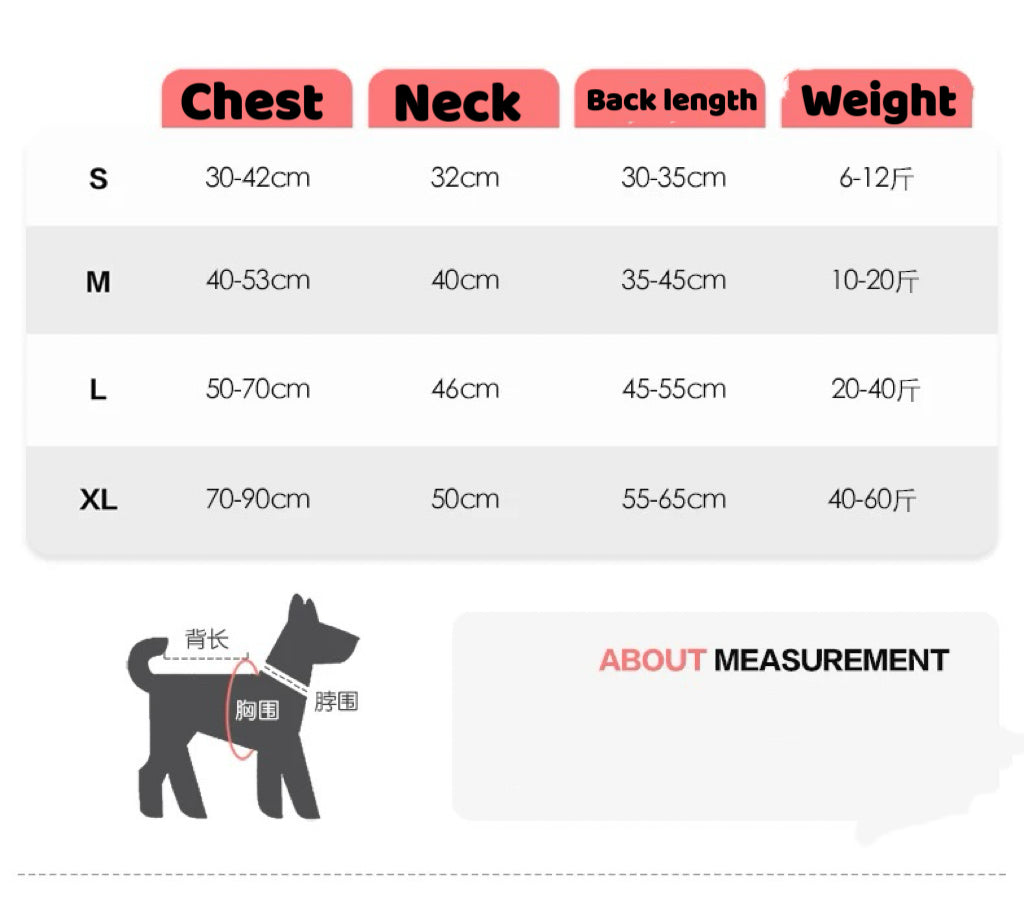 |  | Chest | Neck | Back length | Weight |
|---|---|---|---|---|
| S | 30-42cm | 32cm | 30-35cm | 6-12斤 |
| M | 40-53cm | 40cm | 35-45cm | 10-20斤 |
| L | 50-70cm | 46cm | 45-55cm | 20-40斤 |
| XL | 70-90cm | 50cm | 55-65cm | 40-60斤 |

背长
胸围
脖围

ABOUT MEASUREMENT